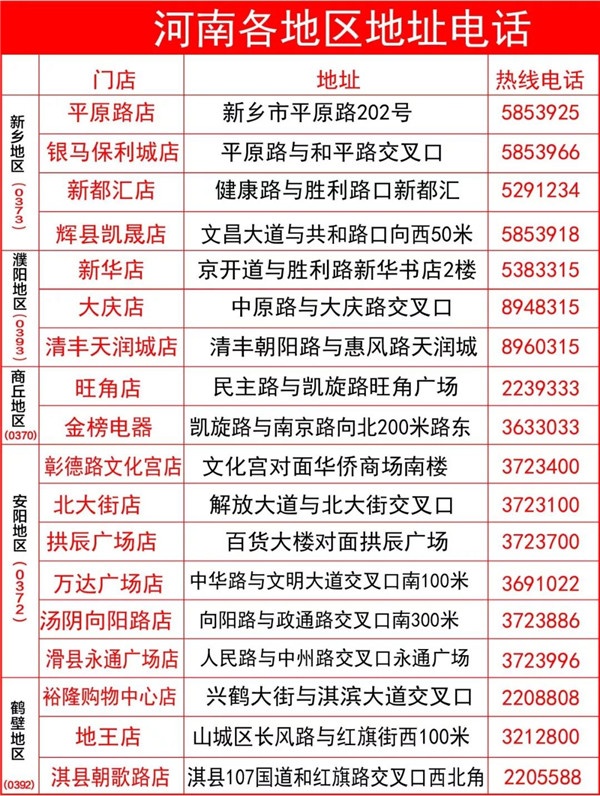 河南各地区地址电话

| | 门店 | 地址 | 热线电话 |
|---|---|---|---|
| 新乡地区（0373） | 平原路店 | 新乡市平原路202号 | 5853925 |
| | 银马保利城店 | 平原路与和平路交叉口 | 5853966 |
| | 新都汇店 | 健康路与胜利路口新都汇 | 5291234 |
| | 辉县凯晟店 | 文昌大道与共和路口向西50米 | 5853918 |
| 濮阳地区（0393） | 新华店 | 京开道与胜利路新华书店2楼 | 5383315 |
| | 大庆店 | 中原路与大庆路交叉口 | 8948315 |
| | 清丰天润城店 | 清丰朝阳路与惠风路天润城 | 8960315 |
| 商丘地区（0370） | 旺角店 | 民主路与凯旋路旺角广场 | 2239333 |
| | 金榜电器 | 凯旋路与南京路向北200米路东 | 3633033 |
| 安阳地区（0372） | 彰德路文化宫店 | 文化宫对面华侨商场南楼 | 3723400 |
| | 北大街店 | 解放大道与北大街交叉口 | 3723100 |
| | 拱辰广场店 | 百货大楼对面拱辰广场 | 3723700 |
| | 万达广场店 | 中华路与文明大道交叉口南100米 | 3691022 |
| | 汤阴向阳路店 | 向阳路与政通路交叉口南300米 | 3723886 |
| | 滑县永通广场店 | 人民路与中州路交叉口永通广场 | 3723996 |
| 鹤壁地区（0392） | 裕隆购物中心店 | 兴鹤大街与淇滨大道交叉口 | 2208808 |
| | 地王店 | 山城区长风路与红旗街西100米 | 3212800 |
| | 淇县朝歌路店 | 淇县107国道和红旗路交叉口西北角 | 2205588 |